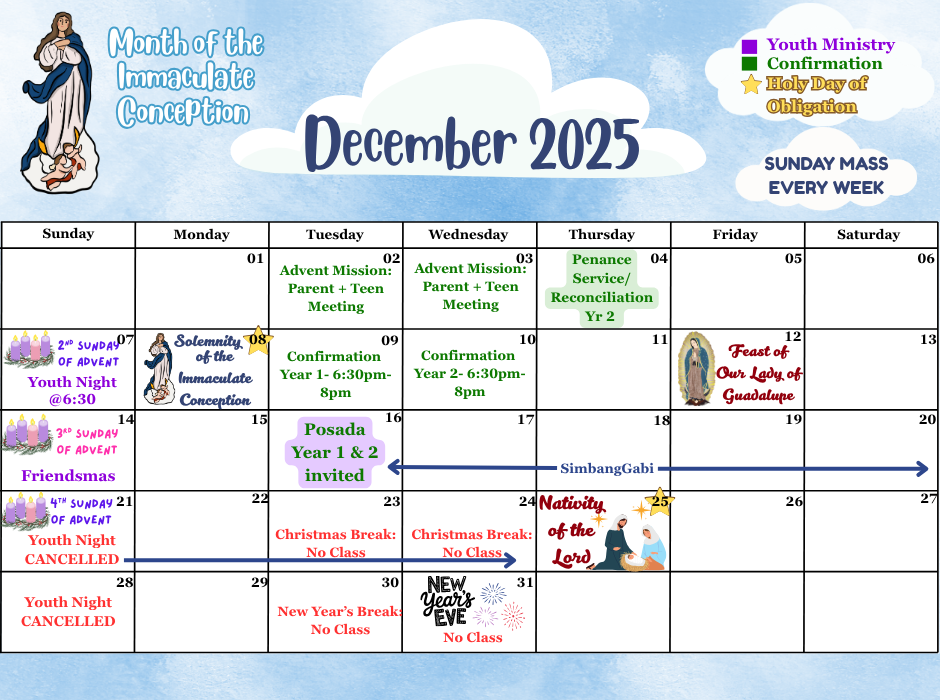 Month of the Immaculate Conception

December 2025

Youth Ministry
Confirmation
Holy Day of Obligation

SUNDAY MASS EVERY WEEK

| Sunday | Monday | Tuesday | Wednesday | Thursday | Friday | Saturday |
|---|---|---|---|---|---|---|
| | 01 | 02 Advent Mission: Parent + Teen Meeting | 03 Advent Mission: Parent + Teen Meeting | 04 Penance Service/ Reconciliation Yr 2 | 05 | 06 |
| 07 2ND SUNDAY OF ADVENT Youth Night @6:30 | 08 Solemnity of the Immaculate Conception | 09 Confirmation Year 1- 6:30pm-8pm | 10 Confirmation Year 2- 6:30pm-8pm | 11 | 12 Feast of Our Lady of Guadalupe | 13 |
| 14 3RD SUNDAY OF ADVENT Friendsmas | 15 | 16 Posada Year 1 & 2 invited | 17 | 18 SimbangGabi | 19 | 20 |
| 21 4TH SUNDAY OF ADVENT Youth Night CANCELLED | 22 | 23 Christmas Break: No Class | 24 Christmas Break: No Class | 25 Nativity of the Lord | 26 | 27 |
| 28 Youth Night CANCELLED | 29 | 30 New Year's Break: No Class | 31 NEW Year's EVE No Class | | | |